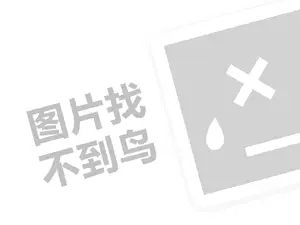 图片找
不到鸟